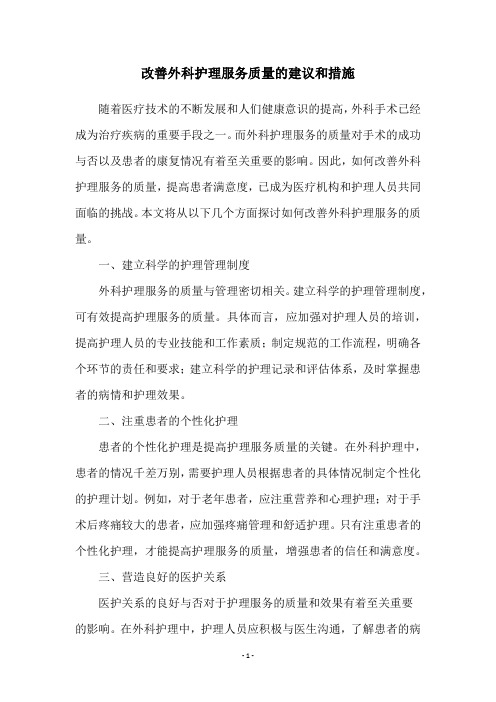 改善外科护理服务质量的建议和措施

随着医疗技术的不断发展和人们健康意识的提高，外科手术已经成为治疗疾病的重要手段之一。而外科护理服务的质量对手术的成功与否以及患者的康复情况有着至关重要的影响。因此，如何改善外科护理服务的质量，提高患者满意度，已成为医疗机构和护理人员共同面临的挑战。本文将从以下几个方面探讨如何改善外科护理服务的质量。

一、建立科学的护理管理制度

外科护理服务的质量与管理密切相关。建立科学的护理管理制度，可有效提高护理服务的质量。具体而言，应加强对护理人员的培训，提高护理人员的专业技能和工作素质；制定规范的工作流程，明确各个环节的责任和要求；建立科学的护理记录和评估体系，及时掌握患者的病情和护理效果。

二、注重患者的个性化护理

患者的个性化护理是提高护理服务质量的关键。在外科护理中，患者的情况千差万别，需要护理人员根据患者的具体情况制定个性化的护理计划。例如，对于老年患者，应注重营养和心理护理；对于手术后疼痛较大的患者，应加强疼痛管理和舒适护理。只有注重患者的个性化护理，才能提高护理服务的质量，增强患者的信任和满意度。

三、营造良好的医护关系

医护关系的良好与否对于护理服务的质量和效果有着至关重要的影响。在外科护理中，护理人员应积极与医生沟通，了解患者的病

- 1 -